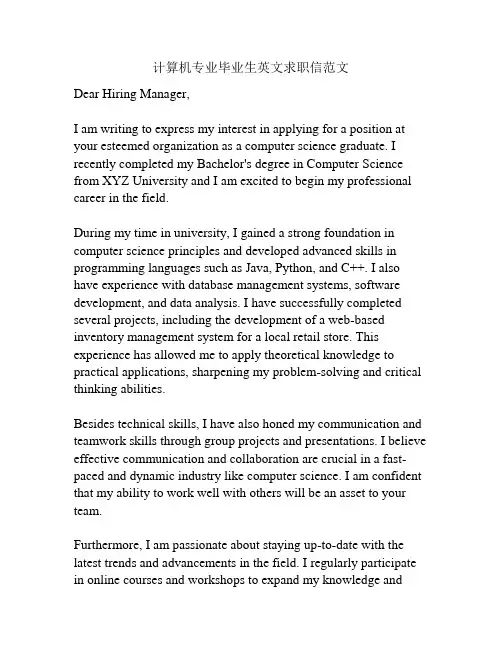 计算机专业毕业生英文求职信范文

Dear Hiring Manager,

I am writing to express my interest in applying for a position at your esteemed organization as a computer science graduate. I recently completed my Bachelor's degree in Computer Science from XYZ University and I am excited to begin my professional career in the field.

During my time in university, I gained a strong foundation in computer science principles and developed advanced skills in programming languages such as Java, Python, and C++. I also have experience with database management systems, software development, and data analysis. I have successfully completed several projects, including the development of a web-based inventory management system for a local retail store. This experience has allowed me to apply theoretical knowledge to practical applications, sharpening my problem-solving and critical thinking abilities.

Besides technical skills, I have also honed my communication and teamwork skills through group projects and presentations. I believe effective communication and collaboration are crucial in a fast-paced and dynamic industry like computer science. I am confident that my ability to work well with others will be an asset to your team.

Furthermore, I am passionate about staying up-to-date with the latest trends and advancements in the field. I regularly participate in online courses and workshops to expand my knowledge and